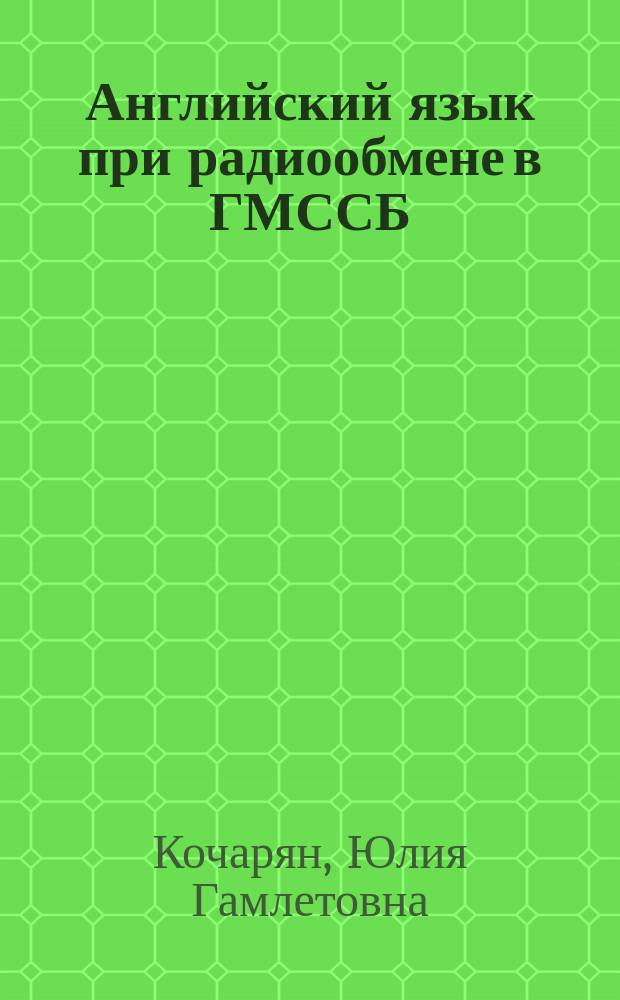 Английский язык при радиообмене в ГМССБ

Кочарян, Юлия Гамлетовна